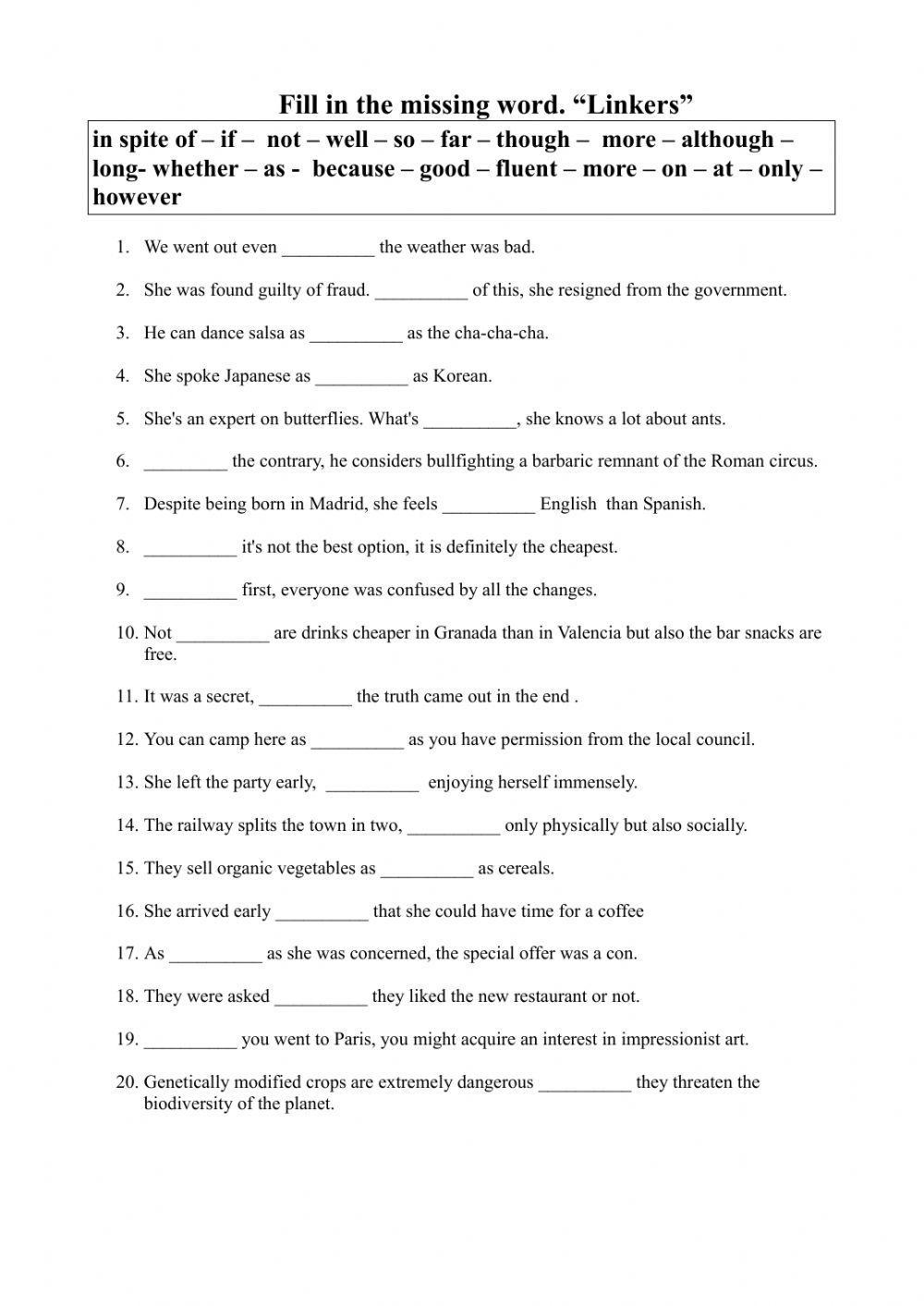 Fill in the missing word. “Linkers”

in spite of – if – not – well – so – far – though – more – although – long- whether – as - because – good – fluent – more – on – at – only – however

1. We went out even __________ the weather was bad.

2. She was found guilty of fraud. __________ of this, she resigned from the government.

3. He can dance salsa as __________ as the cha-cha-cha.

4. She spoke Japanese as __________ as Korean.

5. She's an expert on butterflies. What's __________, she knows a lot about ants.

6. _________ the contrary, he considers bullfighting a barbaric remnant of the Roman circus.

7. Despite being born in Madrid, she feels __________ English than Spanish.

8. __________ it's not the best option, it is definitely the cheapest.

9. __________ first, everyone was confused by all the changes.

10. Not __________ are drinks cheaper in Granada than in Valencia but also the bar snacks are free.

11. It was a secret, __________ the truth came out in the end .

12. You can camp here as __________ as you have permission from the local council.

13. She left the party early, __________ enjoying herself immensely.

14. The railway splits the town in two, __________ only physically but also socially.

15. They sell organic vegetables as __________ as cereals.

16. She arrived early __________ that she could have time for a coffee

17. As __________ as she was concerned, the special offer was a con.

18. They were asked __________ they liked the new restaurant or not.

19. __________ you went to Paris, you might acquire an interest in impressionist art.

20. Genetically modified crops are extremely dangerous __________ they threaten the biodiversity of the planet.